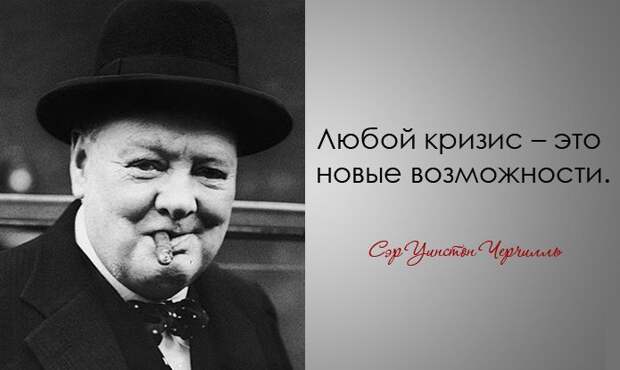 Любой кризис – это новые возможности.

Сэр Уинстон Черчилль